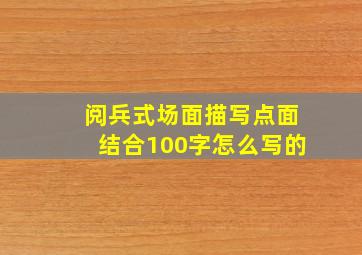 阅兵式场面描写点面结合100字怎么写的